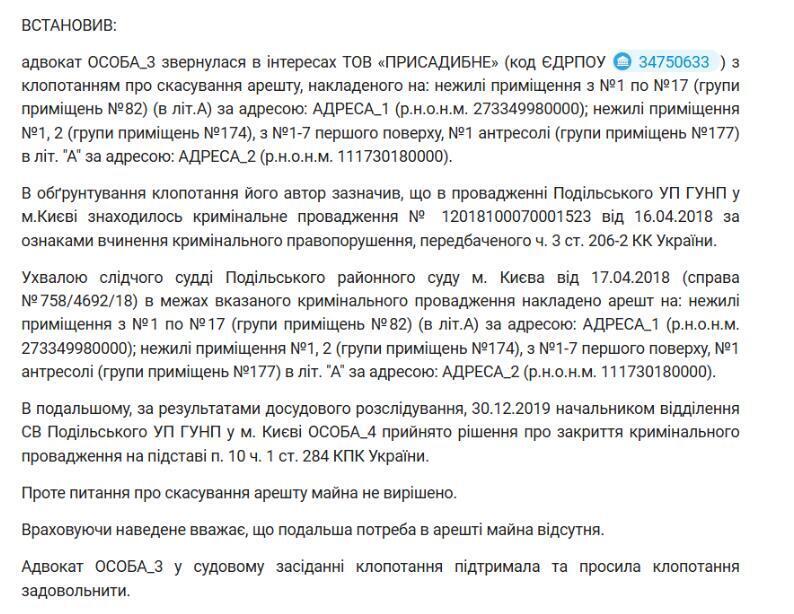 ВСТАНОВИВ:

адвокат ОСОБА_3 звернулася в інтересах ТОВ «ПРИСАДИБНЕ» (код ЄДРПОУ 34750633 ) з клопотанням про скасування арешту, накладеного на: нежилі приміщення з №1 по №17 (групи приміщень №82) (в літ.А) за адресою: АДРЕСА_1 (р.н.о.н.м. 273349980000); нежилі приміщення №1, 2 (групи приміщень №174), з №1-7 першого поверху, №1 антресолі (групи приміщень №177) в літ. "А" за адресою: АДРЕСА_2 (р.н.о.н.м. 111730180000).

В обґрунтування клопотання його автор зазначив, що в провадженні Подільського УП ГУНП у м.Києві знаходилось кримінальне провадження № 12018100070001523 від 16.04.2018 за ознаками вчинення кримінального правопорушення, передбаченого ч. 3 ст. 206-2 КК України.

Ухвалою слідчого судді Подільського районного суду м. Києва від 17.04.2018 (справа №758/4692/18) в межах вказаного кримінального провадження накладено арешт на: нежилі приміщення з №1 по №17 (групи приміщень №82) (в літ.А) за адресою: АДРЕСА_1 (р.н.о.н.м. 273349980000); нежилі приміщення №1, 2 (групи приміщень №174), з №1-7 першого поверху, №1 антресолі (групи приміщень №177) в літ. "А" за адресою: АДРЕСА_2 (р.н.о.н.м. 111730180000).

В подальшому, за результатами досудового розслідування, 30.12.2019 начальником відділення СВ Подільського УП ГУНП у м. Києві ОСОБА_4 прийнято рішення про закриття кримінального провадження на підставі п. 10 ч. 1 ст. 284 КПК України.

Проте питання про скасування арешту майна не вирішено.

Враховуючи наведене вважає, що подальша потреба в арешті майна відсутня.

Адвокат ОСОБА_3 у судовому засіданні клопотання підтримала та просила клопотання задовольнити.